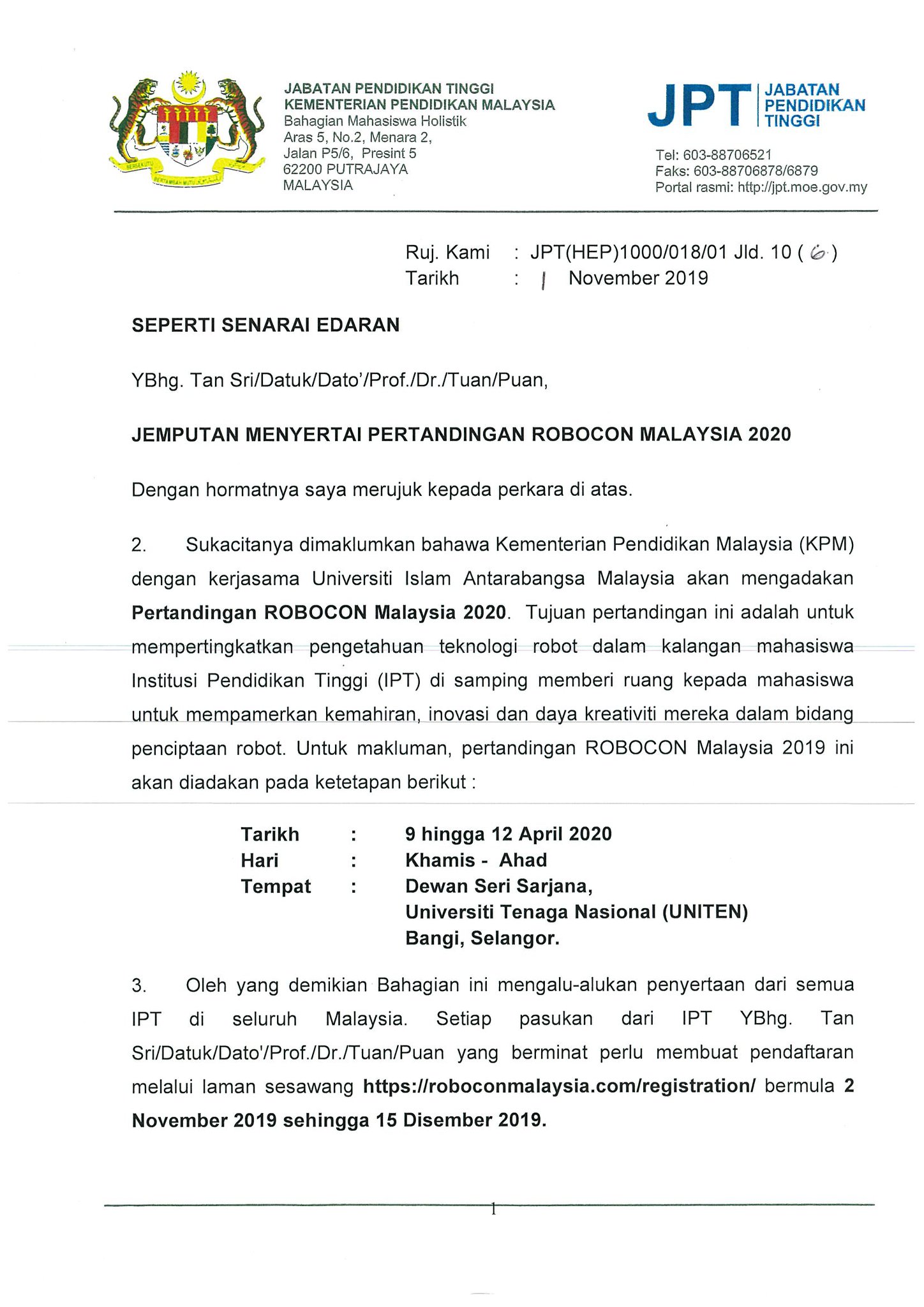 BERSEKUTU BERTAMBAH MUTU

JABATAN PENDIDIKAN TINGGI
KEMENTERIAN PENDIDIKAN MALAYSIA
Bahagian Mahasiswa Holistik
Aras 5, No.2, Menara 2,
Jalan P5/6, Presint 5
62200 PUTRAJAYA
MALAYSIA

JPT JABATAN PENDIDIKAN TINGGI

Tel: 603-88706521
Faks: 603-88706878/6879
Portal rasmi: http://jpt.moe.gov.my

Ruj. Kami : JPT(HEP)1000/018/01 Jld. 10 ( 6 )
Tarikh : 1 November 2019

SEPERTI SENARAI EDARAN

YBhg. Tan Sri/Datuk/Dato'/Prof./Dr./Tuan/Puan,

JEMPUTAN MENYERTAI PERTANDINGAN ROBOCON MALAYSIA 2020

Dengan hormatnya saya merujuk kepada perkara di atas.

2. Sukacitanya dimaklumkan bahawa Kementerian Pendidikan Malaysia (KPM) dengan kerjasama Universiti Islam Antarabangsa Malaysia akan mengadakan Pertandingan ROBOCON Malaysia 2020. Tujuan pertandingan ini adalah untuk mempertingkatkan pengetahuan teknologi robot dalam kalangan mahasiswa Institusi Pendidikan Tinggi (IPT) di samping memberi ruang kepada mahasiswa untuk mempamerkan kemahiran, inovasi dan daya kreativiti mereka dalam bidang penciptaan robot. Untuk makluman, pertandingan ROBOCON Malaysia 2019 ini akan diadakan pada ketetapan berikut :

Tarikh : 9 hingga 12 April 2020
Hari : Khamis - Ahad
Tempat : Dewan Seri Sarjana, Universiti Tenaga Nasional (UNITEN) Bangi, Selangor.

3. Oleh yang demikian Bahagian ini mengalu-alukan penyertaan dari semua IPT di seluruh Malaysia. Setiap pasukan dari IPT YBhg. Tan Sri/Datuk/Dato'/Prof./Dr./Tuan/Puan yang berminat perlu membuat pendaftaran melalui laman sesawang https://roboconmalaysia.com/registration/ bermula 2 November 2019 sehingga 15 Disember 2019.

1